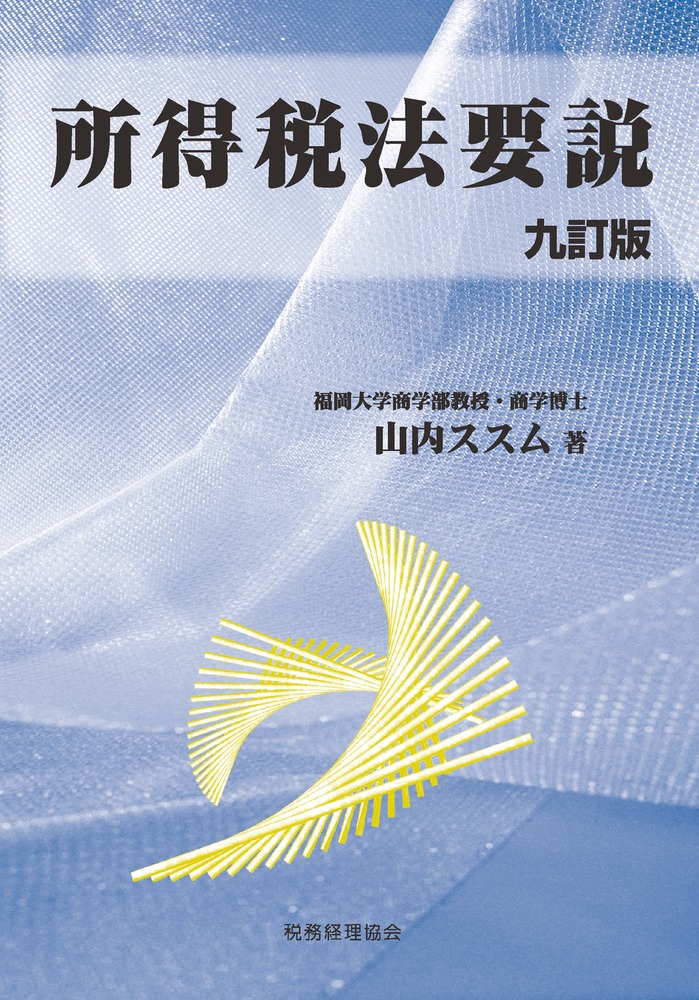 所得税法要説

九訂版

福岡大学商学部教授・商学博士
山内ススム 著

税務経理協会